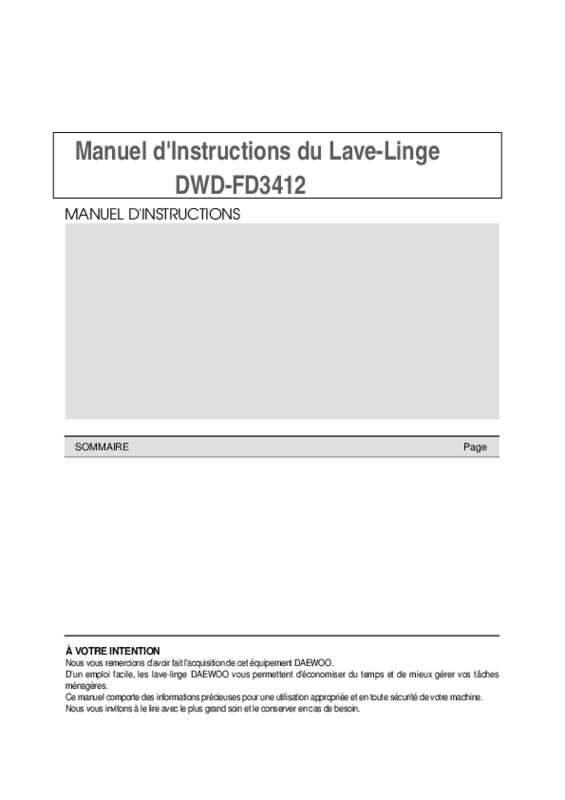 Manuel d'Instructions du Lave-Linge
DWD-FD3412

MANUEL D'INSTRUCTIONS

SOMMAIRE Page

À VOTRE INTENTION
Nous vous remercions d'avoir fait l'acquisition de cet équipement DAEWOO.
D'un emploi facile, les lave-linge DAEWOO vous permettent d'économiser du temps et de mieux gérer vos tâches ménagères.
Ce manuel comporte des informations précieuses pour une utilisation appropriée et en toute sécurité de votre machine.
Nous vous invitons à le lire avec le plus grand soin et le conserver en cas de besoin.